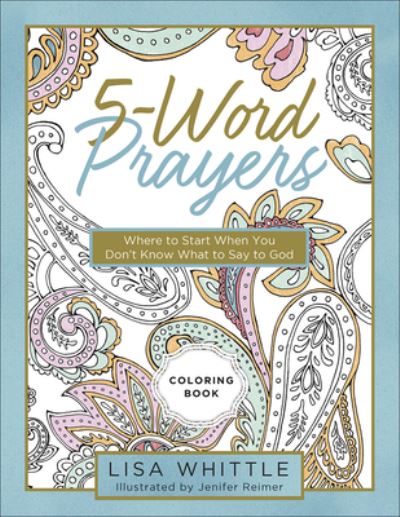 5-Word Prayers

Where to Start When You Don't Know What to Say to God

COLORING BOOK

LISA WHITTLE
Illustrated by Jenifer Reimer